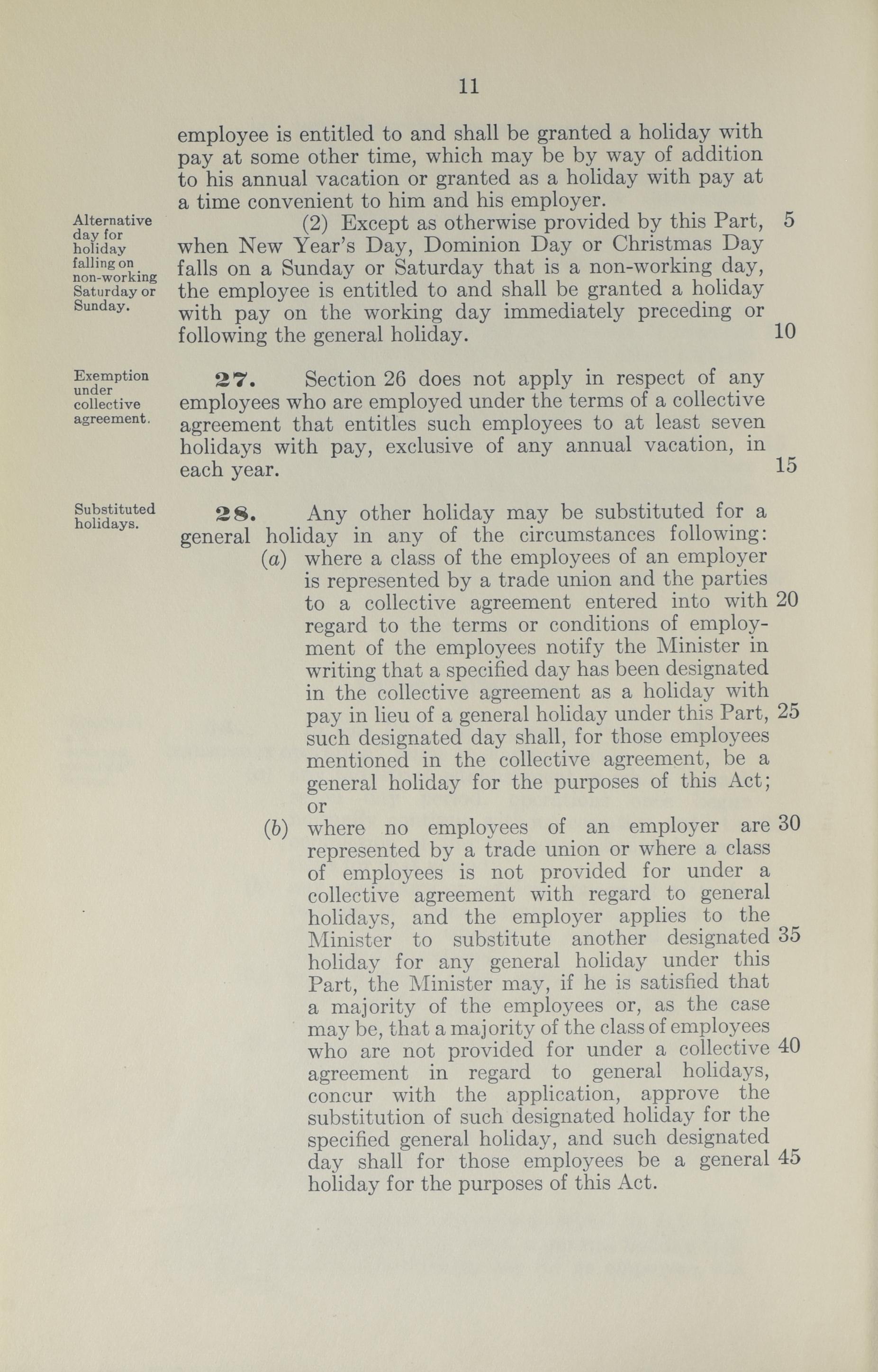 11

employee is entitled to and shall be granted a holiday with pay at some other time, which may be by way of addition to his annual vacation or granted as a holiday with pay at a time convenient to him and his employer.

Alternative day for holiday falling on non-working Saturday or Sunday.

(2) Except as otherwise provided by this Part, when New Year's Day, Dominion Day or Christmas Day falls on a Sunday or Saturday that is a non-working day, the employee is entitled to and shall be granted a holiday with pay on the working day immediately preceding or following the general holiday.

5

10

Exemption under collective agreement.

27. Section 26 does not apply in respect of any employees who are employed under the terms of a collective agreement that entitles such employees to at least seven holidays with pay, exclusive of any annual vacation, in each year.

15

Substituted holidays.

28. Any other holiday may be substituted for a general holiday in any of the circumstances following:

(a) where a class of the employees of an employer is represented by a trade union and the parties to a collective agreement entered into with regard to the terms or conditions of employment of the employees notify the Minister in writing that a specified day has been designated in the collective agreement as a holiday with pay in lieu of a general holiday under this Part, such designated day shall, for those employees mentioned in the collective agreement, be a general holiday for the purposes of this Act; or

20

25

(b) where no employees of an employer are represented by a trade union or where a class of employees is not provided for under a collective agreement with regard to general holidays, and the employer applies to the Minister to substitute another designated holiday for any general holiday under this Part, the Minister may, if he is satisfied that a majority of the employees or, as the case may be, that a majority of the class of employees who are not provided for under a collective agreement in regard to general holidays, concur with the application, approve the substitution of such designated holiday for the specified general holiday, and such designated day shall for those employees be a general holiday for the purposes of this Act.

30

35

40

45